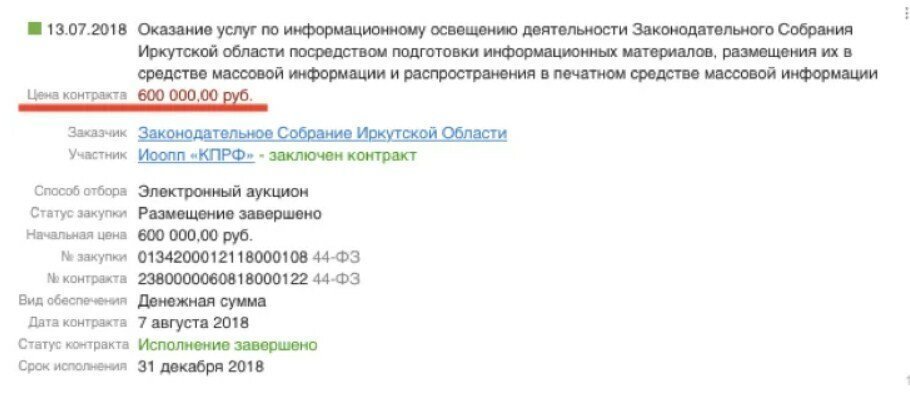 13.07.2018 Оказание услуг по информационному освещению деятельности Законодательного Собрания Иркутской области посредством подготовки информационных материалов, размещения их в средстве массовой информации и распространения в печатном средстве массовой информации

Цена контракта 600 000,00 руб.

Заказчик Законодательное Собрание Иркутской Области
Участник Иоопп «КПРФ» - заключен контракт

Способ отбора Электронный аукцион
Статус закупки Размещение завершено
Начальная цена 600 000,00 руб.
№ закупки 0134200012118000108 44-ФЗ
№ контракта 2380000060818000122 44-ФЗ
Вид обеспечения Денежная сумма
Дата контракта 7 августа 2018
Статус контракта Исполнение завершено
Срок исполнения 31 декабря 2018